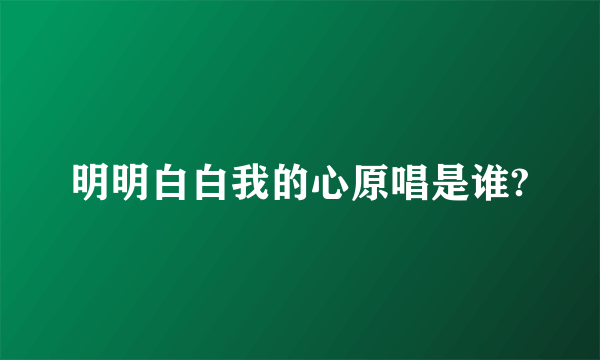 明明白白我的心原唱是谁?